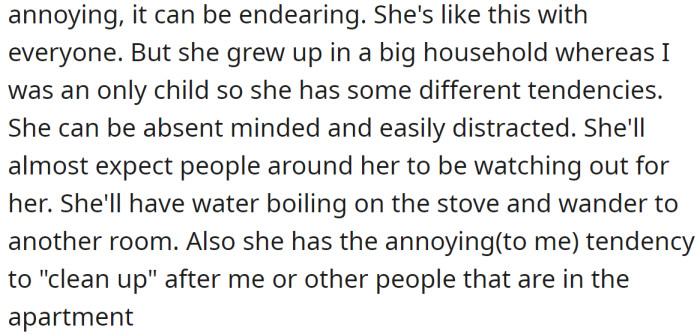 annoying, it can be endearing. She's like this with everyone. But she grew up in a big household whereas I was an only child so she has some different tendencies. She can be absent minded and easily distracted. She'll almost expect people around her to be watching out for her. She'll have water boiling on the stove and wander to another room. Also she has the annoying(to me) tendency to "clean up" after me or other people that are in the apartment